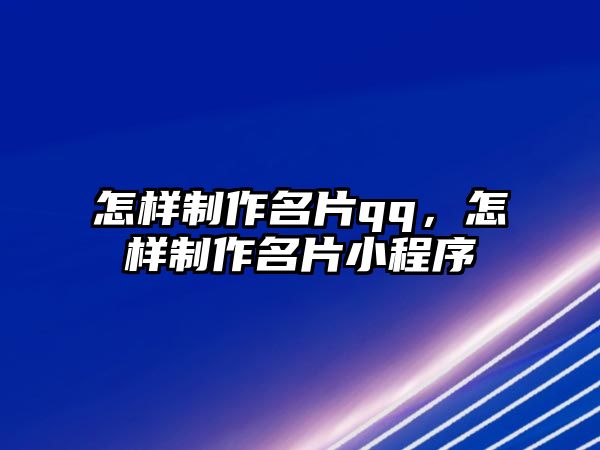 怎样制作名片qq，怎样制作名片小程序